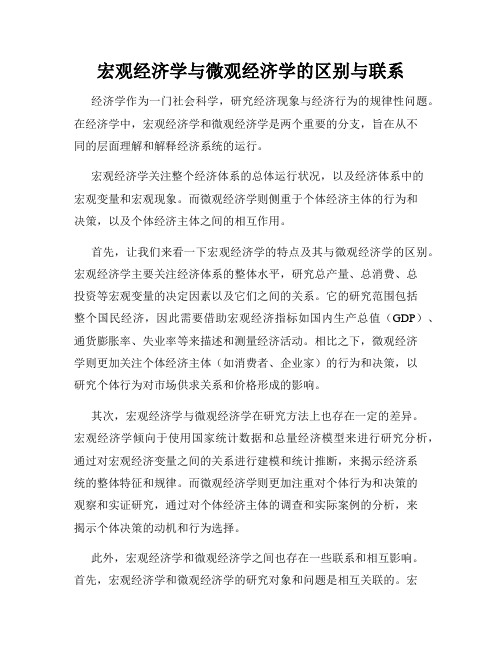 宏观经济学与微观经济学的区别与联系

经济学作为一门社会科学，研究经济现象与经济行为的规律性问题。在经济学中，宏观经济学和微观经济学是两个重要的分支，旨在从不同的层面理解和解释经济系统的运行。

宏观经济学关注整个经济体系的总体运行状况，以及经济体系中的宏观变量和宏观现象。而微观经济学则侧重于个体经济主体的行为和决策，以及个体经济主体之间的相互作用。

首先，让我们来看一下宏观经济学的特点及其与微观经济学的区别。宏观经济学主要关注经济体系的整体水平，研究总产量、总消费、总投资等宏观变量的决定因素以及它们之间的关系。它的研究范围包括整个国民经济，因此需要借助宏观经济指标如国内生产总值（GDP）、通货膨胀率、失业率等来描述和测量经济活动。相比之下，微观经济学则更加关注个体经济主体（如消费者、企业家）的行为和决策，以研究个体行为对市场供求关系和价格形成的影响。

其次，宏观经济学与微观经济学在研究方法上也存在一定的差异。宏观经济学倾向于使用国家统计数据和总量经济模型来进行研究分析，通过对宏观经济变量之间的关系进行建模和统计推断，来揭示经济系统的整体特征和规律。而微观经济学则更加注重对个体行为和决策的观察和实证研究，通过对个体经济主体的调查和实际案例的分析，来揭示个体决策的动机和行为选择。

此外，宏观经济学和微观经济学之间也存在一些联系和相互影响。首先，宏观经济学和微观经济学的研究对象和问题是相互关联的。宏